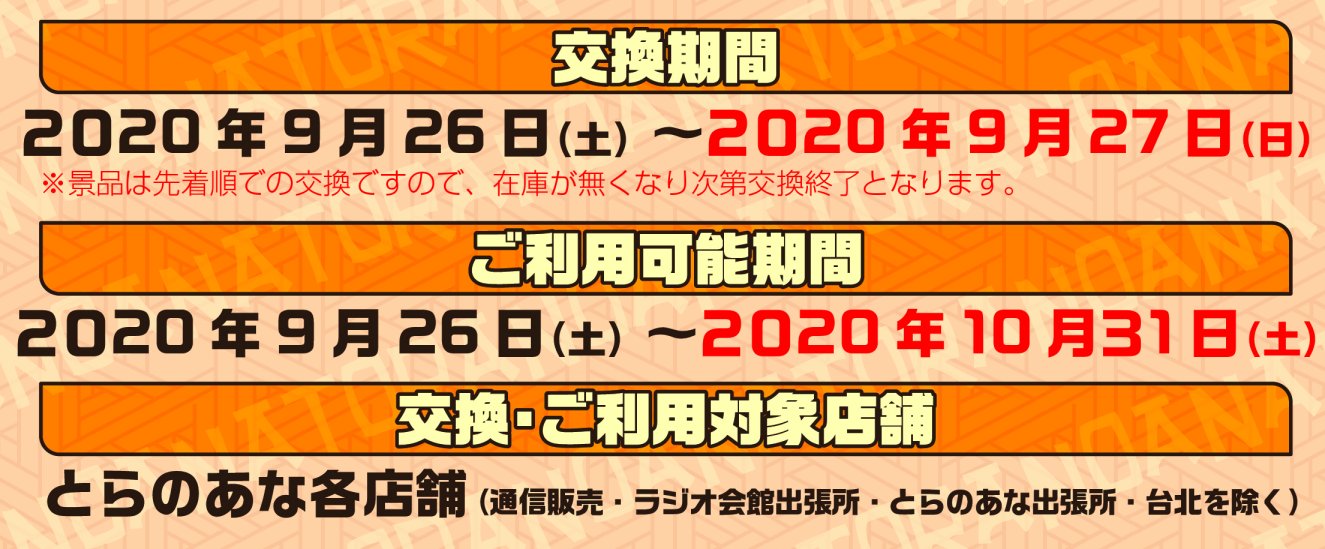 交換期間

2020年9月26日(土) ～2020年9月27日(日)

※景品は先着順での交換ですので、在庫が無くなり次第交換終了となります。

ご利用可能期間

2020年9月26日(土) ～2020年10月31日(土)

交換･ご利用対象店舗

とらのあな各店舗(通信販売・ラジオ会館出張所・とらのあな出張所・台北を除く)